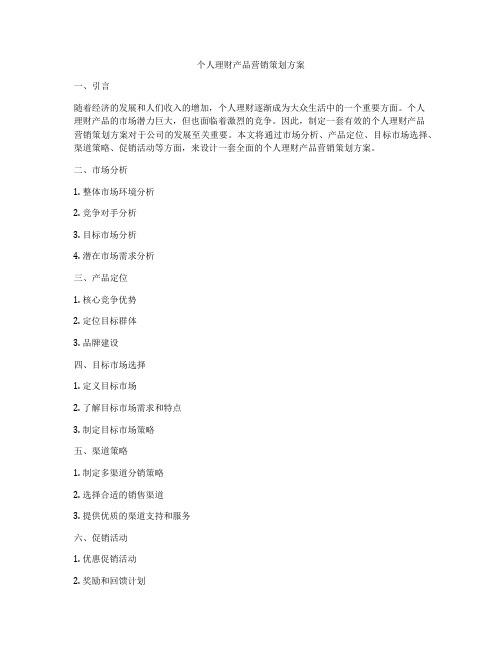 个人理财产品营销策划方案

一、引言

随着经济的发展和人们收入的增加，个人理财逐渐成为大众生活中的一个重要方面。个人理财产品的市场潜力巨大，但也面临着激烈的竞争。因此，制定一套有效的个人理财产品营销策划方案对于公司的发展至关重要。本文将通过市场分析、产品定位、目标市场选择、渠道策略、促销活动等方面，来设计一套全面的个人理财产品营销策划方案。

二、市场分析

1. 整体市场环境分析

2. 竞争对手分析

3. 目标市场分析

4. 潜在市场需求分析

三、产品定位

1. 核心竞争优势

2. 定位目标群体

3. 品牌建设

四、目标市场选择

1. 定义目标市场

2. 了解目标市场需求和特点

3. 制定目标市场策略

五、渠道策略

1. 制定多渠道分销策略

2. 选择合适的销售渠道

3. 提供优质的渠道支持和服务

六、促销活动

1. 优惠促销活动

2. 奖励和回馈计划